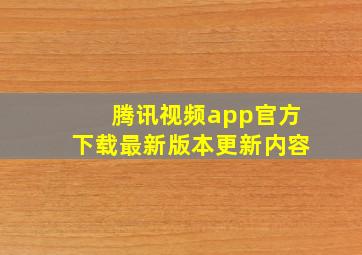 腾讯视频app官方下载最新版本更新内容